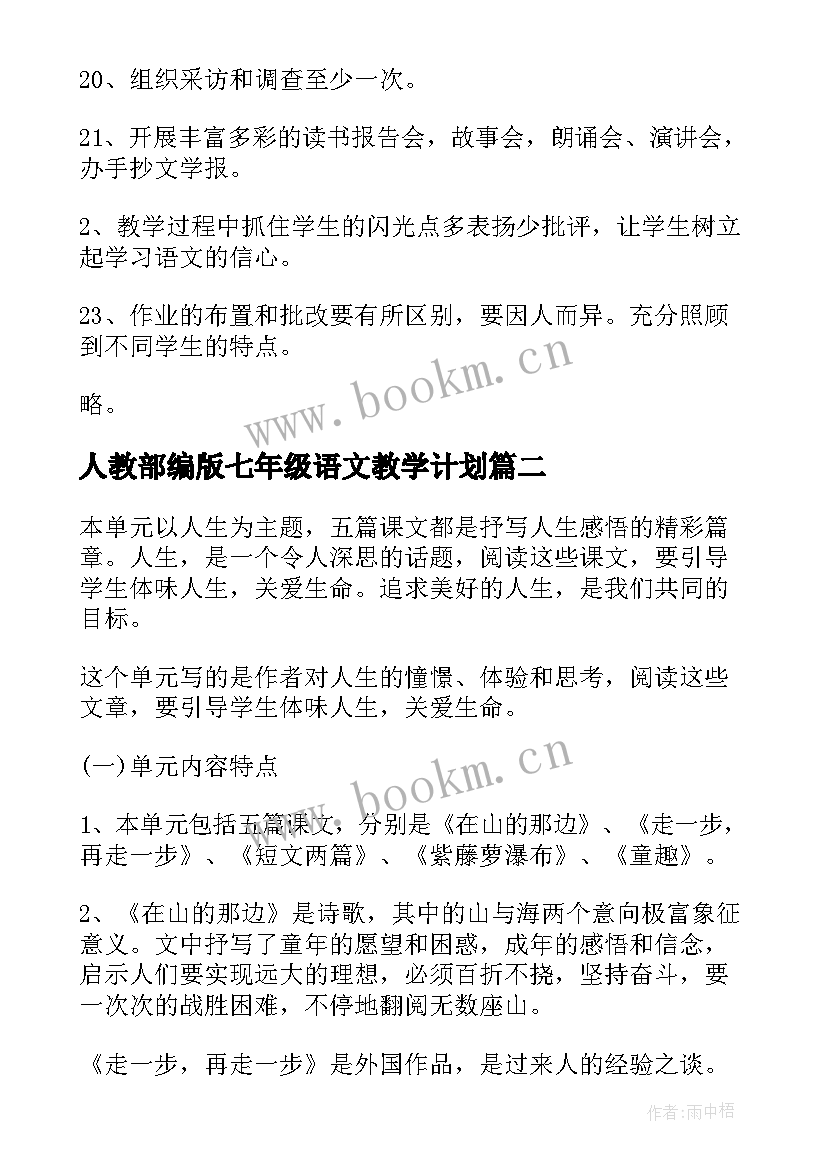 20、组织采访和调查至少一次。

21、开展丰富多彩的读书报告会，故事会，朗诵会、演讲会，办手抄文学报。

2、教学过程中抓住学生的闪光点多表扬少批评，让学生树立起学习语文的信心。

23、作业的布置和批改要有所区别，要因人而异。充分照顾到不同学生的特点。

略。

www.bookm.cn

人教部编版七年级语文教学计划篇二

本单元以人生为主题，五篇课文都是抒写人生感悟的精彩篇章。人生，是一个令人深思的话题，阅读这些课文，要引导学生体味人生，关爱生命。追求美好的人生，是我们共同的目标。

这个单元写的是作者对人生的憧憬、体验和思考，阅读这些文章，要引导学生体味人生，关爱生命。

(一)单元内容特点

www.bookm.cn

1、本单元包括五篇课文，分别是《在山的那边》、《走一步，再走一步》、《短文两篇》、《紫藤萝瀑布》、《童趣》。

2、《在山的那边》是诗歌，其中的山与海两个意向极富象征意义。文中抒写了童年的愿望和困惑，成年的感悟和信念，启示人们要实现远大的理想，必须百折不挠，坚持奋斗，要一次次的战胜困难，不停地翻阅无数座山。

《走一步，再走一步》是外国作品，是过来人的经验之谈。

作者:雨中梧